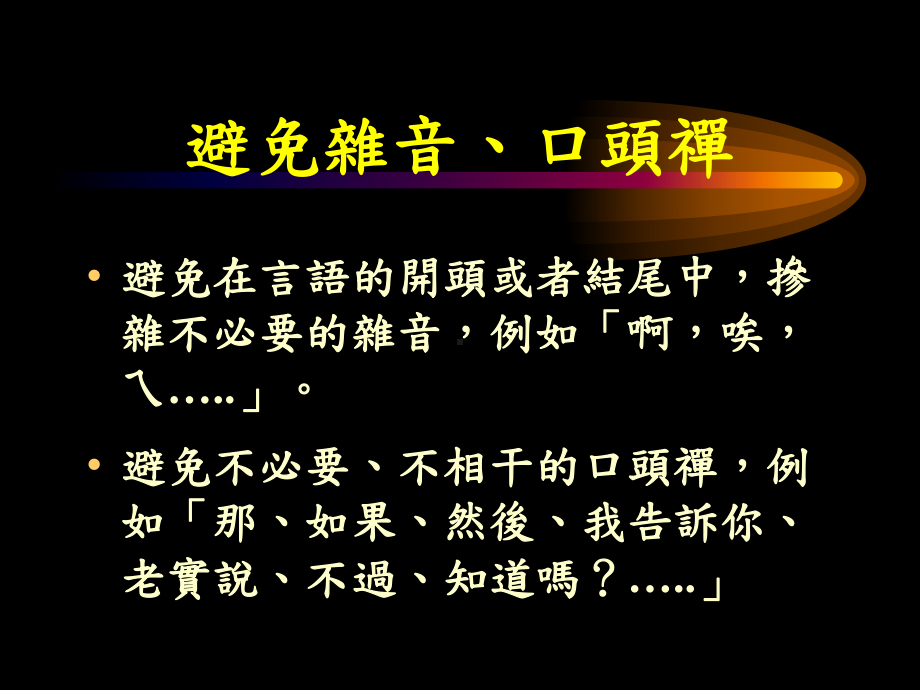 避免雜音、口頭禪

• 避免在言語的開頭或者結尾中，摻雜不必要的雜音，例如「啊，唉，ㄟ.....」。

• 避免不必要、不相干的口頭禪，例如「那、如果、然後、我告訴你、老實說、不過、知道嗎？.....」